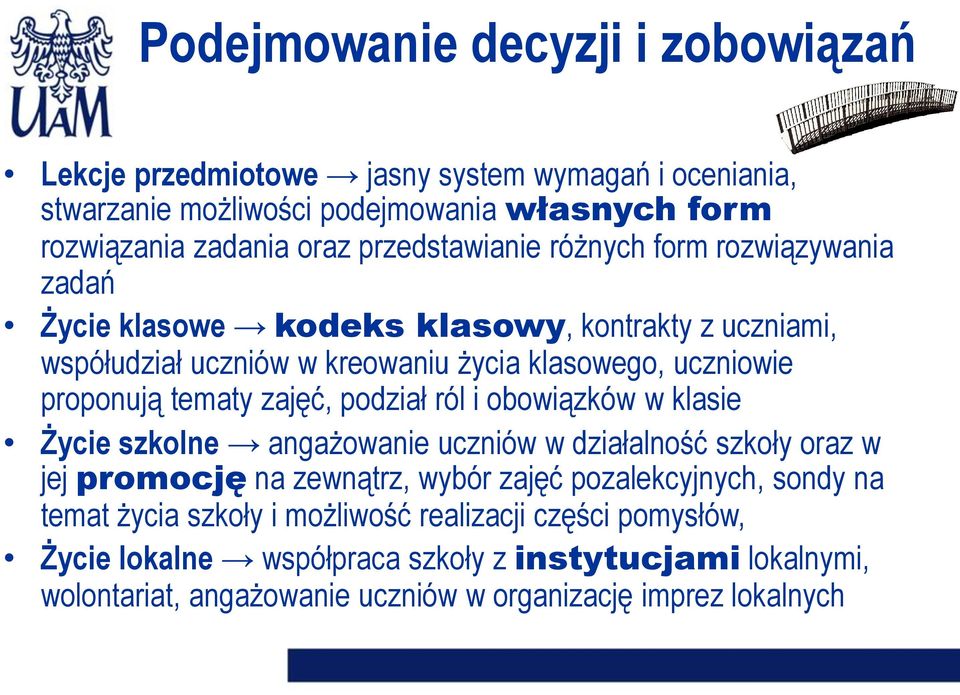 UAM

Podejmowanie decyzji i zobowiązań

• Lekcje przedmiotowe → jasny system wymagań i oceniania, stwarzanie możliwości podejmowania własnych form rozwiązania zadania oraz przedstawianie różnych form rozwiązywania zadań
• Życie klasowe → kodeks klasowy, kontrakty z uczniami, współudział uczniów w kreowaniu życia klasowego, uczniowie proponują tematy zajęć, podział ról i obowiązków w klasie
• Życie szkolne → angażowanie uczniów w działalność szkoły oraz w jej promocję na zewnątrz, wybór zajęć pozalekcyjnych, sondy na temat życia szkoły i możliwość realizacji części pomysłów,
• Życie lokalne → współpraca szkoły z instytucjami lokalnymi, wolontariat, angażowanie uczniów w organizację imprez lokalnych